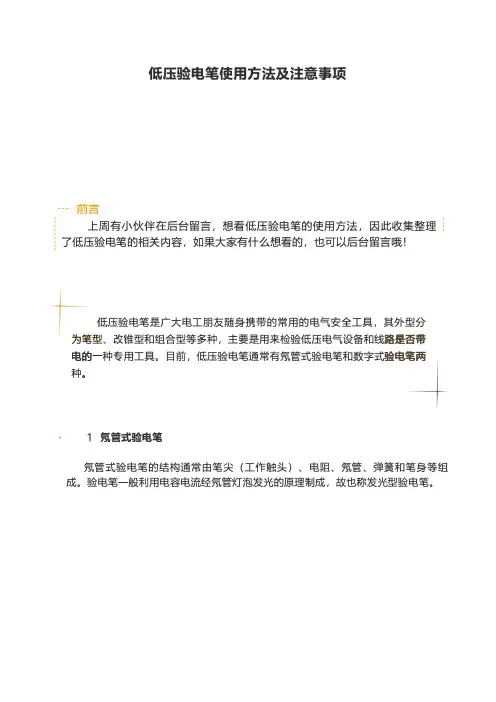 低压验电笔使用方法及注意事项

前言

上周有小伙伴在后台留言，想看低压验电笔的使用方法，因此收集整理了低压验电笔的相关内容，如果大家有什么想看的，也可以后台留言哦！

低压验电笔是广大电工朋友随身携带的常用的电气安全工具，其外型分为笔型、改锥型和组合型等多种，主要是用来检验低压电气设备和线路是否带电的一种专用工具。目前，低压验电笔通常有氖管式验电笔和数字式验电笔两种。

1 氖管式验电笔

氖管式验电笔的结构通常由笔尖（工作触头）、电阻、氖管、弹簧和笔身等组成。验电笔一般利用电容电流经氖管灯泡发光的原理制成，故也称发光型验电笔。